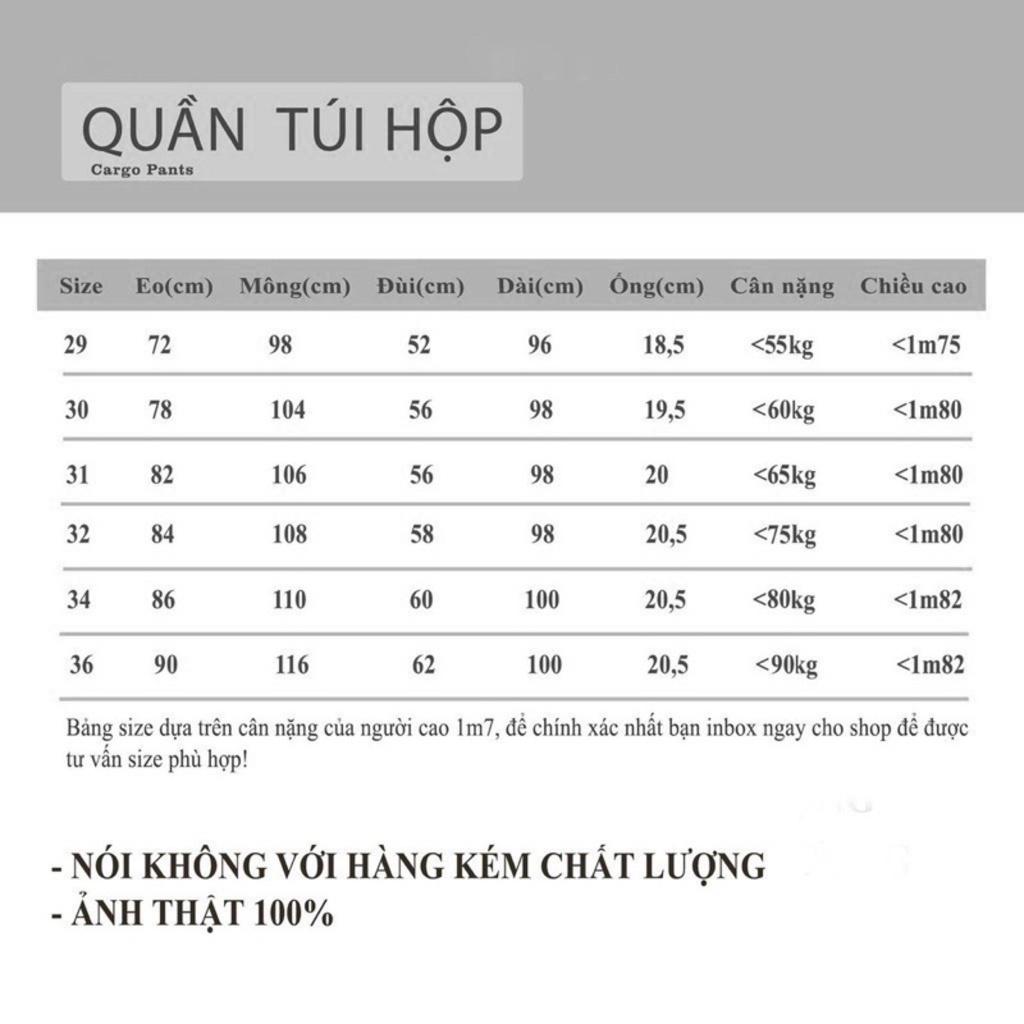 QUẦN TÚI HỘP
Cargo Pants

| Size | Eo(cm) | Mông(cm) | Đùi(cm) | Dài(cm) | Ống(cm) | Cân nặng | Chiều cao |
|---|---|---|---|---|---|---|---|
| 29 | 72 | 98 | 52 | 96 | 18,5 | <55kg | <1m75 |
| 30 | 78 | 104 | 56 | 98 | 19,5 | <60kg | <1m80 |
| 31 | 82 | 106 | 56 | 98 | 20 | <65kg | <1m80 |
| 32 | 84 | 108 | 58 | 98 | 20,5 | <75kg | <1m80 |
| 34 | 86 | 110 | 60 | 100 | 20,5 | <80kg | <1m82 |
| 36 | 90 | 116 | 62 | 100 | 20,5 | <90kg | <1m82 |

Bảng size dựa trên cân nặng của người cao 1m7, để chính xác nhất bạn inbox ngay cho shop để được tư vấn size phù hợp!

- NÓI KHÔNG VỚI HÀNG KÉM CHẤT LƯỢNG
- ẢNH THẬT 100%